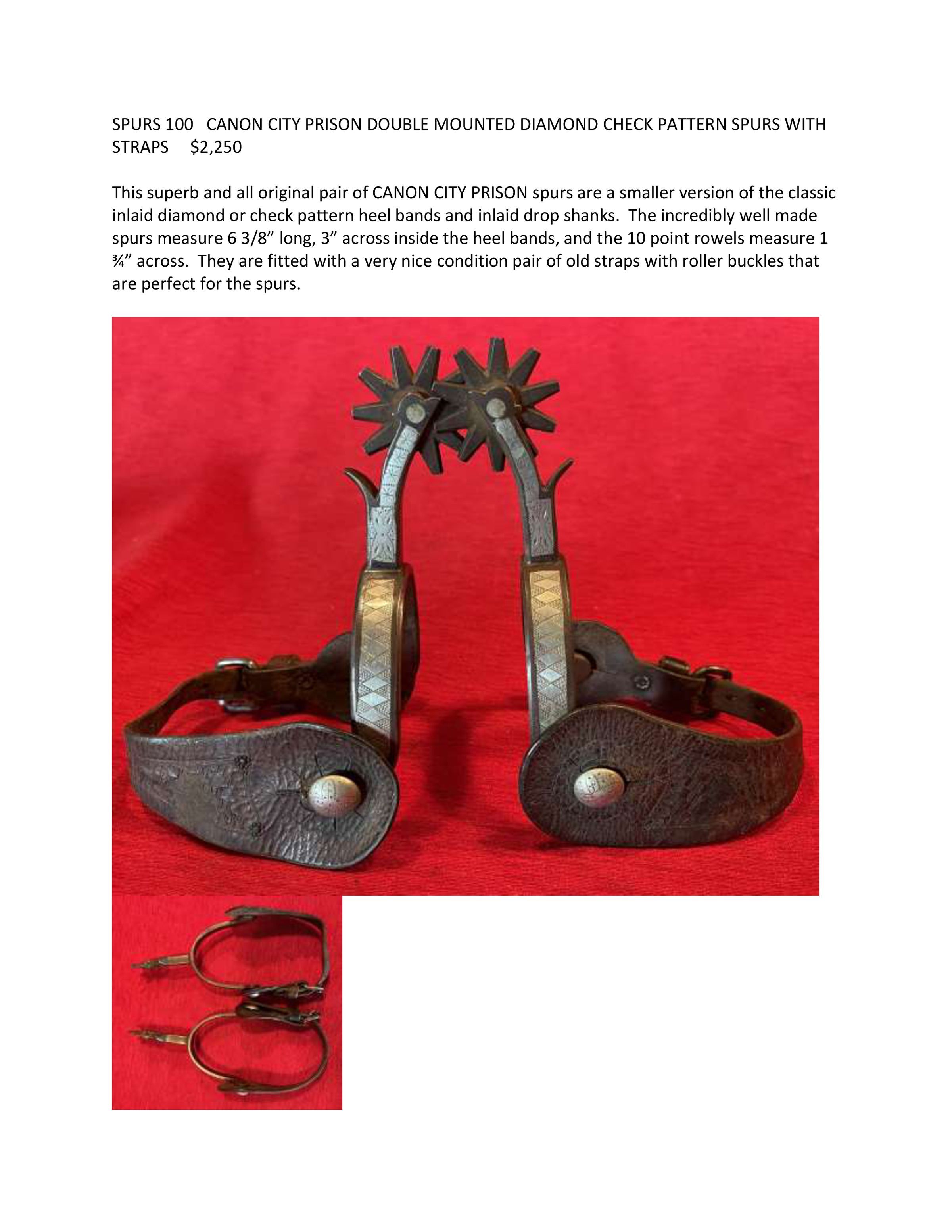 SPURS 100   CANON CITY PRISON DOUBLE MOUNTED DIAMOND CHECK PATTERN SPURS WITH STRAPS     $2,250

This superb and all original pair of CANON CITY PRISON spurs are a smaller version of the classic inlaid diamond or check pattern heel bands and inlaid drop shanks.  The incredibly well made spurs measure 6 3/8” long, 3” across inside the heel bands, and the 10 point rowels measure 1 ¾” across.  They are fitted with a very nice condition pair of old straps with roller buckles that are perfect for the spurs.